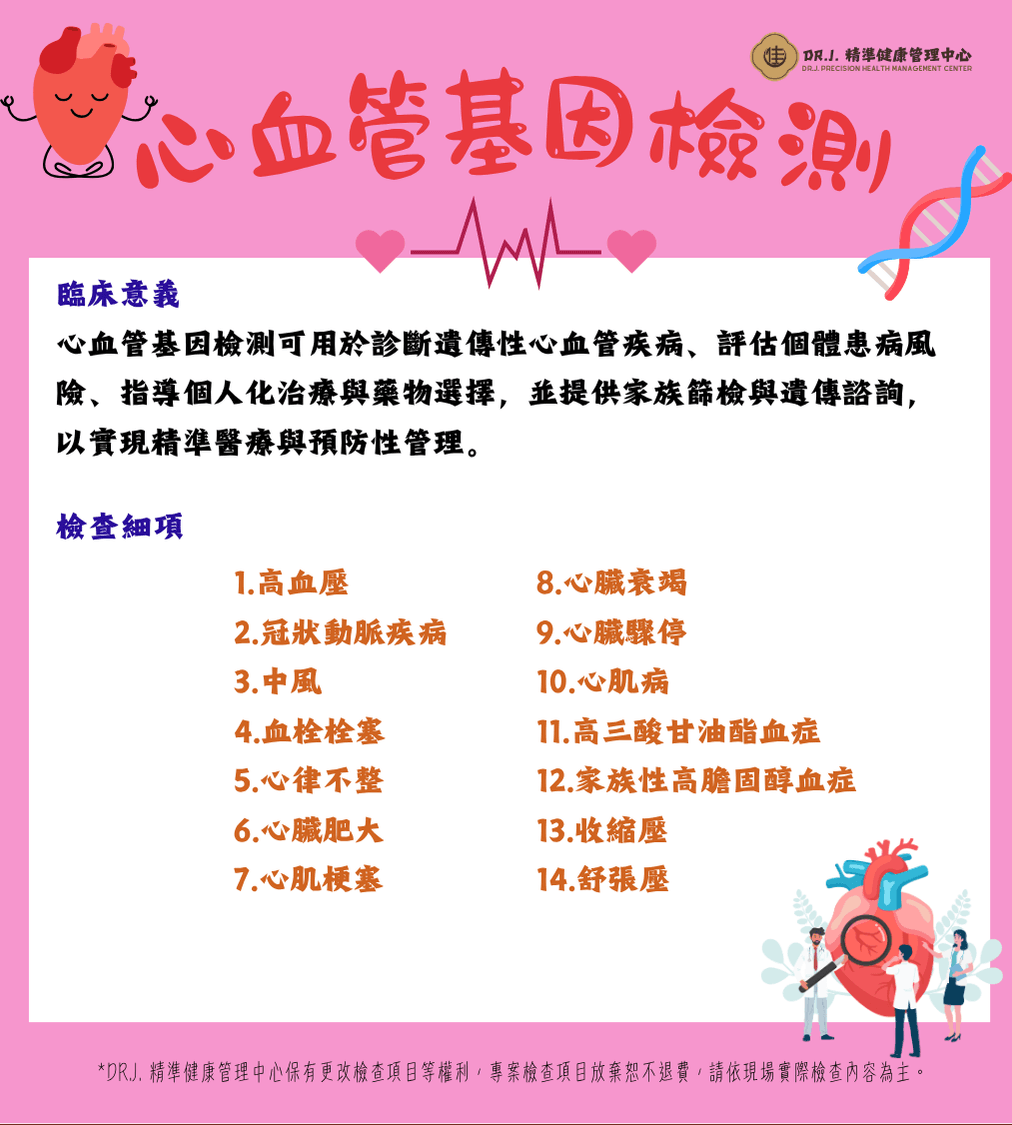 DR.J. 精準健康管理中心
DR.J. PRECISION HEALTH MANAGEMENT CENTER

心血管基因檢測

臨床意義
心血管基因檢測可用於診斷遺傳性心血管疾病、評估個體患病風險、指導個人化治療與藥物選擇，並提供家族篩檢與遺傳諮詢，以實現精準醫療與預防性管理。

檢查細項

1.高血壓
2.冠狀動脈疾病
3.中風
4.血栓栓塞
5.心律不整
6.心臟肥大
7.心肌梗塞

8.心臟衰竭
9.心臟驟停
10.心肌病
11.高三酸甘油酯血症
12.家族性高膽固醇血症
13.收縮壓
14.舒張壓

*DR.J. 精準健康管理中心保有更改檢查項目等權利，專案檢查項目放棄恕不退費，請依現場實際檢查內容為主。